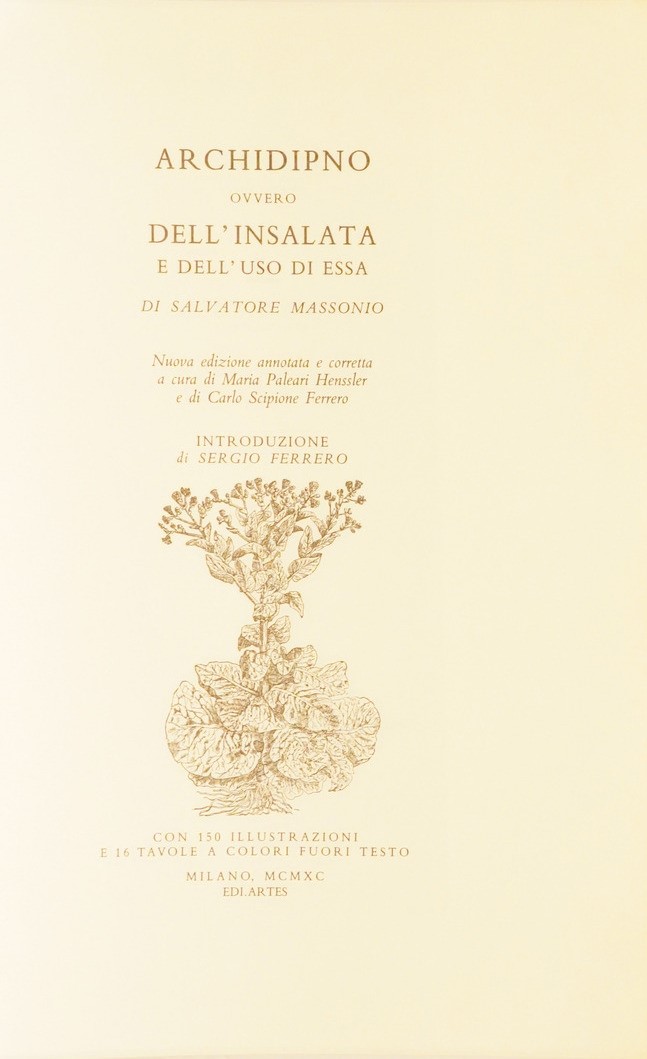 ARCHIDIPNO
OVVERO
DELL'INSALATA
E DELL'USO DI ESSA
DI SALVATORE MASSONIO

Nuova edizione annotata e corretta
a cura di Maria Paleari Henssler
e di Carlo Scipione Ferrero

INTRODUZIONE
di SERGIO FERRERO

CON 150 ILLUSTRAZIONI
E 16 TAVOLE A COLORI FUORI TESTO

MILANO, MCMXC
EDI.ARTES